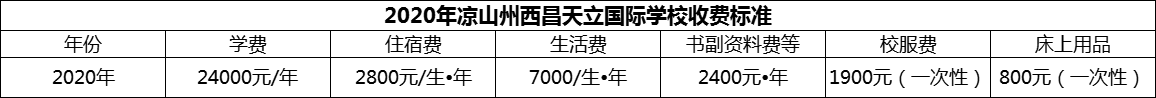 2020年凉山州西昌天立国际学校收费标准

| 年份 | 学费 | 住宿费 | 生活费 | 书副资料费等 | 校服费 | 床上用品 |
|---|---|---|---|---|---|---|
| 2020年 | 24000元/年 | 2800元/生•年 | 7000/生•年 | 2400元•年 | 1900元（一次性） | 800元（一次性） |